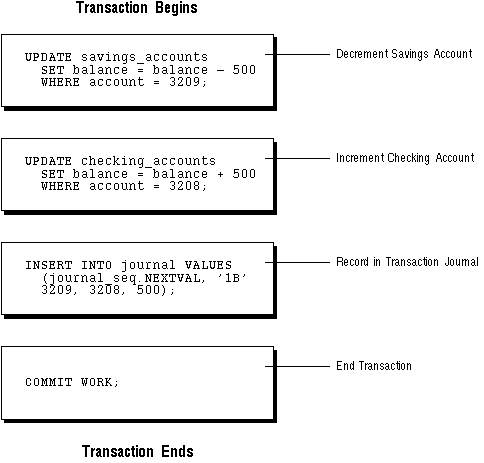 Transaction Begins

UPDATE savings_accounts
SET balance = balance - 500
WHERE account = 3209;

Decrement Savings Account

UPDATE checking_accounts
SET balance = balance + 500
WHERE account = 3208;

Increment Checking Account

INSERT INTO journal VALUES
(journal_seq.NEXTVAL, '1B'
3209, 3208, 500);

Record in Transaction Journal

COMMIT WORK;

End Transaction

Transaction Ends